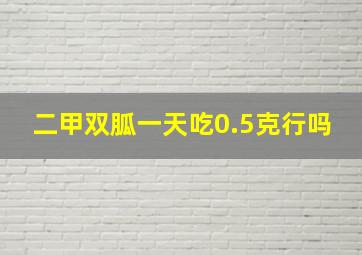 二甲双胍一天吃0.5克行吗